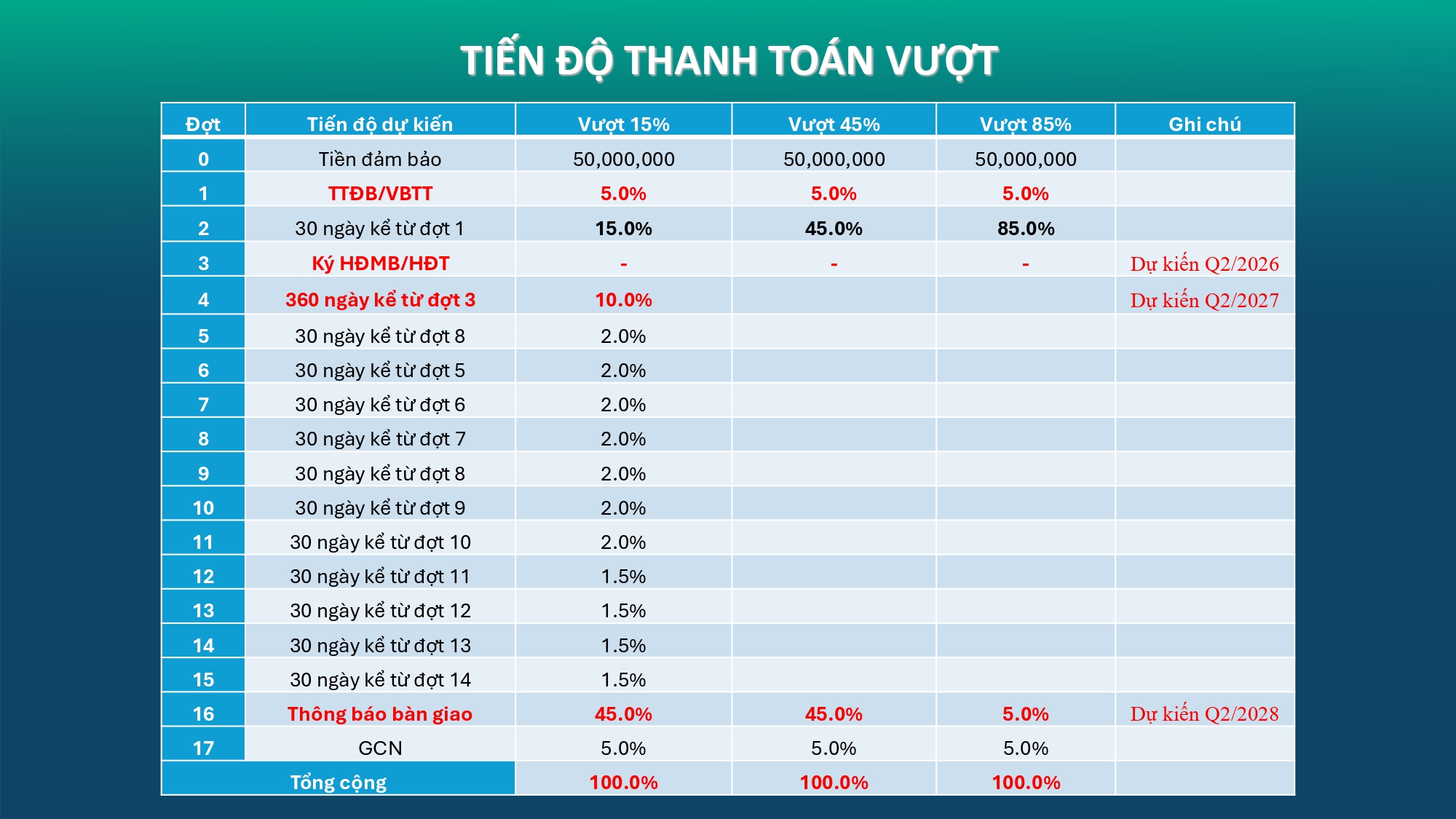 TIẾN ĐỘ THANH TOÁN VƯỢT

| Đợt | Tiến độ dự kiến | Vượt 15% | Vượt 45% | Vượt 85% | Ghi chú |
|---|---|---|---|---|---|
| 0 | Tiền đảm bảo | 50,000,000 | 50,000,000 | 50,000,000 | |
| 1 | TTĐB/VBTT | 5.0% | 5.0% | 5.0% | |
| 2 | 30 ngày kể từ đợt 1 | 15.0% | 45.0% | 85.0% | |
| 3 | Ký HĐMB/HĐT | - | - | - | Dự kiến Q2/2026 |
| 4 | 360 ngày kể từ đợt 3 | 10.0% | | | Dự kiến Q2/2027 |
| 5 | 30 ngày kể từ đợt 8 | 2.0% | | | |
| 6 | 30 ngày kể từ đợt 5 | 2.0% | | | |
| 7 | 30 ngày kể từ đợt 6 | 2.0% | | | |
| 8 | 30 ngày kể từ đợt 7 | 2.0% | | | |
| 9 | 30 ngày kể từ đợt 8 | 2.0% | | | |
| 10 | 30 ngày kể từ đợt 9 | 2.0% | | | |
| 11 | 30 ngày kể từ đợt 10 | 2.0% | | | |
| 12 | 30 ngày kể từ đợt 11 | 1.5% | | | |
| 13 | 30 ngày kể từ đợt 12 | 1.5% | | | |
| 14 | 30 ngày kể từ đợt 13 | 1.5% | | | |
| 15 | 30 ngày kể từ đợt 14 | 1.5% | | | |
| 16 | Thông báo bàn giao | 45.0% | 45.0% | 5.0% | Dự kiến Q2/2028 |
| 17 | GCN | 5.0% | 5.0% | 5.0% | |
| Tổng cộng | | 100.0% | 100.0% | 100.0% | |